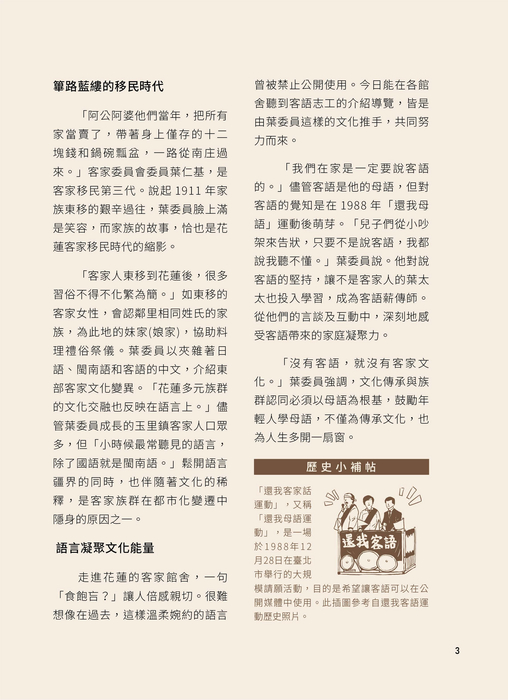 篳路藍縷的移民時代

「阿公阿婆他們當年，把所有家當賣了，帶著身上僅存的十二塊錢和鍋碗瓢盆，一路從南庄過來。」客家委員會委員葉仁基，是客家移民第三代。說起 1911 年家族東移的艱辛過往，葉委員臉上滿是笑容，而家族的故事，恰也是花蓮客家移民時代的縮影。

「客家人東移到花蓮後，很多習俗不得不化繁為簡。」如東移的客家女性，會認鄰里相同姓氏的家族，為此地的妹家(娘家)，協助料理禮俗祭儀。葉委員以夾雜著日語、閩南語和客語的中文，介紹東部客家文化變異。「花蓮多元族群的文化交融也反映在語言上。」儘管葉委員成長的玉里鎮客家人口眾多，但「小時候最常聽見的語言，除了國語就是閩南語。」鬆開語言疆界的同時，也伴隨著文化的稀釋，是客家族群在都市化變遷中隱身的原因之一。

語言凝聚文化能量

走進花蓮的客家館舍，一句「食飽吂？」讓人倍感親切。很難想像在過去，這樣溫柔婉約的語言曾被禁止公開使用。今日能在各館舍聽到客語志工的介紹導覽，皆是由葉委員這樣的文化推手，共同努力而來。

「我們在家是一定要說客語的。」儘管客語是他的母語，但對客語的覺知是在 1988 年「還我母語」運動後萌芽。「兒子們從小吵架來告狀，只要不是說客語，我都說我聽不懂。」葉委員說。他對說客語的堅持，讓不是客家人的葉太太也投入學習，成為客語薪傳師。從他們的言談及互動中，深刻地感受客語帶來的家庭凝聚力。

「沒有客語，就沒有客家文化。」葉委員強調，文化傳承與族群認同必須以母語為根基，鼓勵年輕人學母語，不僅為傳承文化，也為人生多開一扇窗。

歷史小補帖

「還我客家話運動」，又稱「還我母語運動」，是一場於1988年12月28日在臺北市舉行的大規模請願活動，目的是希望讓客語可以在公開媒體中使用。此插圖參考自還我客語運動歷史照片。

還我客語

3